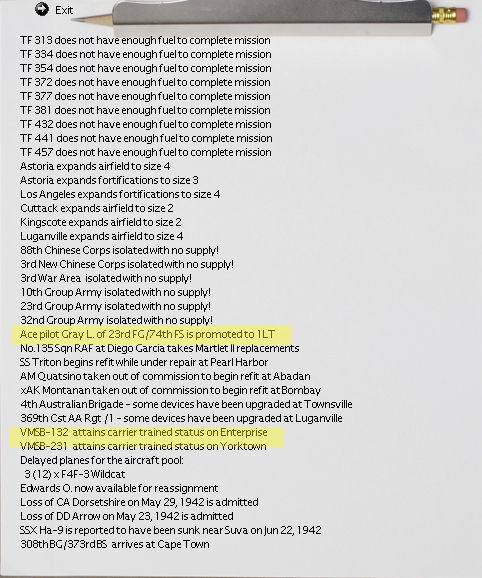 Exit

TF 313 does not have enough fuel to complete mission
TF 334 does not have enough fuel to complete mission
TF 354 does not have enough fuel to complete mission
TF 372 does not have enough fuel to complete mission
TF 377 does not have enough fuel to complete mission
TF 381 does not have enough fuel to complete mission
TF 432 does not have enough fuel to complete mission
TF 441 does not have enough fuel to complete mission
TF 457 does not have enough fuel to complete mission
Astoria expands airfield to size 4
Astoria expands fortifications to size 3
Los Angeles expands fortifications to size 4
Cuttack expands airfield to size 2
Kingscote expands airfield to size 2
Luganville expands airfield to size 4
88th Chinese Corps isolated with no supply!
3rd New Chinese Corps isolated with no supply!
3rd War Area isolated with no supply!
10th Group Army isolated with no supply!
23rd Group Army isolated with no supply!
32nd Group Army isolated with no supply!
Ace pilot Gray L. of 23rd FG/74th FS is promoted to 1LT
No.135 Sqn RAF at Diego Garcia takes Martlet II replacements
SS Triton begins refit while under repair at Pearl Harbor
AM Quatsino taken out of commission to begin refit at Abadan
xAK Montanan taken out of commission to begin refit at Bombay
4th Australian Brigade - some devices have been upgraded at Townsville
369th Cst AA Rgt /1 - some devices have been upgraded at Luganville
VMSB-132 attains carrier trained status on Enterprise
VMSB-231 attains carrier trained status on Yorktown
Delayed planes for the aircraft pool:
3 (12) x F4F-3 Wildcat
Edwards O. now available for reassignment
Loss of CA Dorsetshire on May 29, 1942 is admitted
Loss of DD Arrow on May 23, 1942 is admitted
SSX Ha-9 is reported to have been sunk near Suva on Jun 22, 1942
308th BG/373rd BS arrives at Cape Town